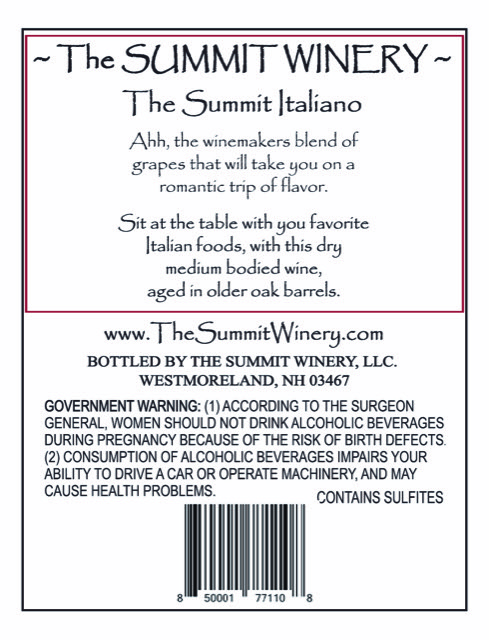 ~ The SUMMIT WINERY ~

The Summit Italiano

Ahh, the winemakers blend of grapes that will take you on a romantic trip of flavor.

Sit at the table with you favorite Italian foods, with this dry medium bodied wine, aged in older oak barrels.

www.TheSummitWinery.com

BOTTLED BY THE SUMMIT WINERY, LLC.
WESTMORELAND, NH 03467

GOVERNMENT WARNING: (1) ACCORDING TO THE SURGEON GENERAL, WOMEN SHOULD NOT DRINK ALCOHOLIC BEVERAGES DURING PREGNANCY BECAUSE OF THE RISK OF BIRTH DEFECTS. (2) CONSUMPTION OF ALCOHOLIC BEVERAGES IMPAIRS YOUR ABILITY TO DRIVE A CAR OR OPERATE MACHINERY, AND MAY CAUSE HEALTH PROBLEMS.

CONTAINS SULFITES

8 50001 77110 8